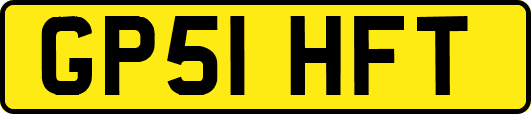 GP51 HFT